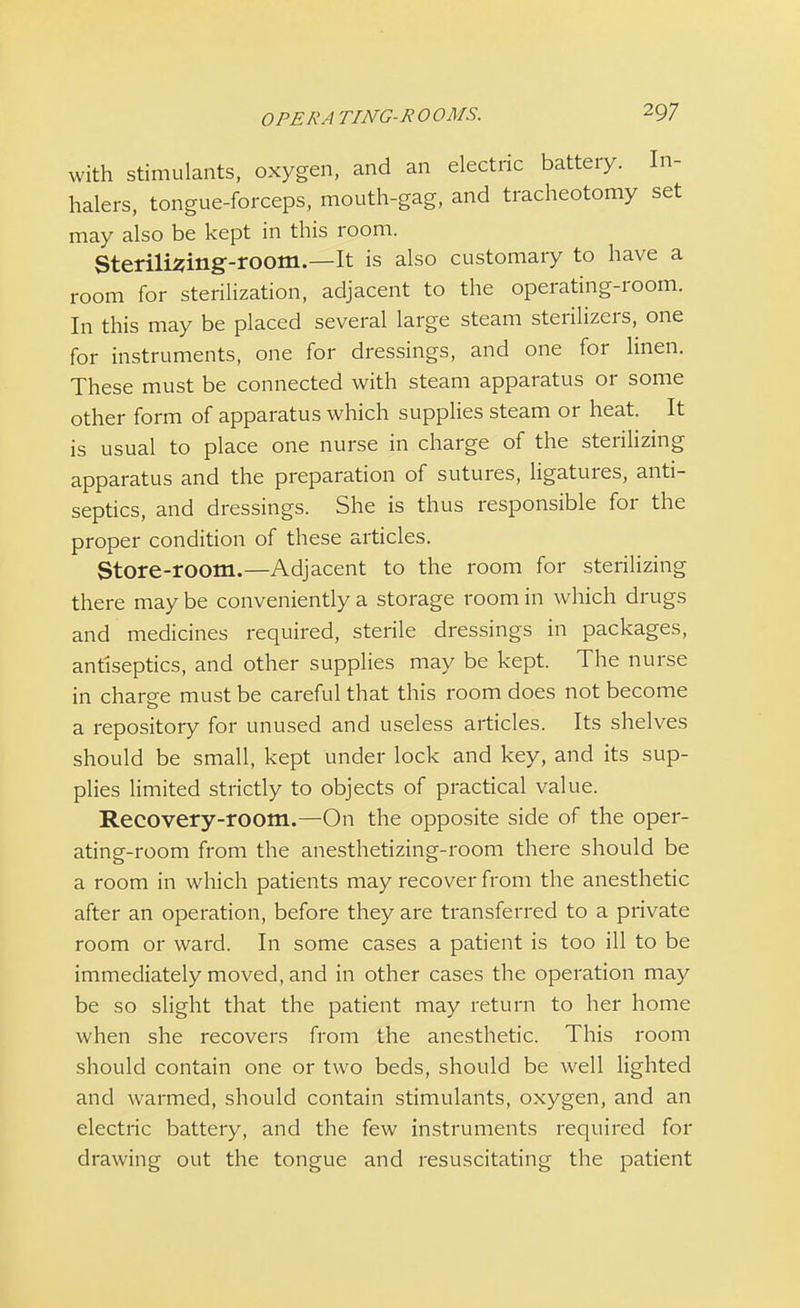 OPERATING-ROOMS. 297

with stimulants, oxygen, and an electric battery. Inhalers, tongue-forceps, mouth-gag, and tracheotomy set may also be kept in this room.

Sterilizing-room.—It is also customary to have a room for sterilization, adjacent to the operating-room. In this may be placed several large steam sterilizers, one for instruments, one for dressings, and one for linen. These must be connected with steam apparatus or some other form of apparatus which supplies steam or heat. It is usual to place one nurse in charge of the sterilizing apparatus and the preparation of sutures, ligatures, antiseptics, and dressings. She is thus responsible for the proper condition of these articles.

Store-room.—Adjacent to the room for sterilizing there may be conveniently a storage room in which drugs and medicines required, sterile dressings in packages, antiseptics, and other supplies may be kept. The nurse in charge must be careful that this room does not become a repository for unused and useless articles. Its shelves should be small, kept under lock and key, and its supplies limited strictly to objects of practical value.

Recovery-room.—On the opposite side of the operating-room from the anesthetizing-room there should be a room in which patients may recover from the anesthetic after an operation, before they are transferred to a private room or ward. In some cases a patient is too ill to be immediately moved, and in other cases the operation may be so slight that the patient may return to her home when she recovers from the anesthetic. This room should contain one or two beds, should be well lighted and warmed, should contain stimulants, oxygen, and an electric battery, and the few instruments required for drawing out the tongue and resuscitating the patient